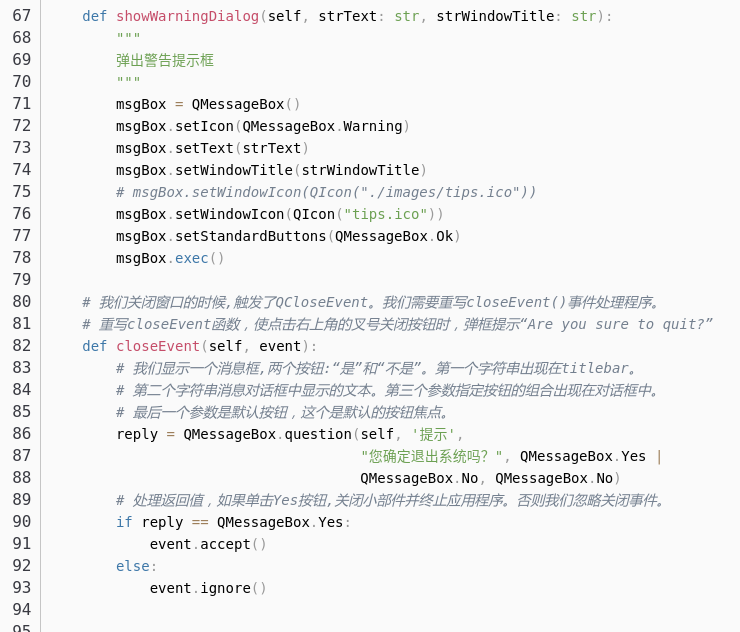 67     def showWarningDialog(self, strText: str, strWindowTitle: str):
68         """
69         弹出警告提示框
70         """
71         msgBox = QMessageBox()
72         msgBox.setIcon(QMessageBox.Warning)
73         msgBox.setText(strText)
74         msgBox.setWindowTitle(strWindowTitle)
75         # msgBox.setWindowIcon(QIcon("./images/tips.ico"))
76         msgBox.setWindowIcon(QIcon("tips.ico"))
77         msgBox.setStandardButtons(QMessageBox.Ok)
78         msgBox.exec()
79
80     # 我们关闭窗口的时候,触发了QCloseEvent。我们需要重写closeEvent()事件处理程序。
81     # 重写closeEvent函数，使点击右上角的叉号关闭按钮时，弹框提示“Are you sure to quit?”
82     def closeEvent(self, event):
83         # 我们显示一个消息框,两个按钮:“是”和“不是”。第一个字符串出现在titlebar。
84         # 第二个字符串消息对话框中显示的文本。第三个参数指定按钮的组合出现在对话框中。
85         # 最后一个参数是默认按钮，这个是默认的按钮焦点。
86         reply = QMessageBox.question(self, '提示',
87                                      "您确定退出系统吗？", QMessageBox.Yes |
88                                      QMessageBox.No, QMessageBox.No)
89         # 处理返回值，如果单击Yes按钮,关闭小部件并终止应用程序。否则我们忽略关闭事件。
90         if reply == QMessageBox.Yes:
91             event.accept()
92         else:
93             event.ignore()
94
95